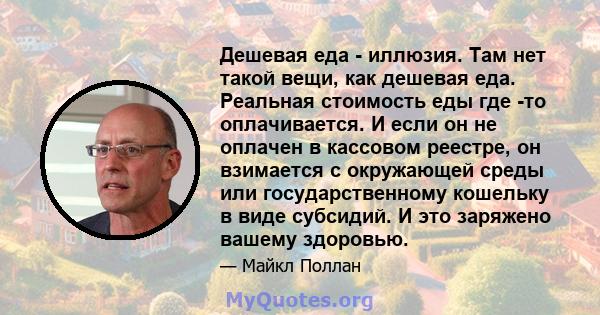 Дешевая еда - иллюзия. Там нет такой вещи, как дешевая еда. Реальная стоимость еды где -то оплачивается. И если он не оплачен в кассовом реестре, он взимается с окружающей среды или государственному кошельку в виде субсидий. И это заряжено вашему здоровью.

— Майкл Поллан

MyQuotes.org